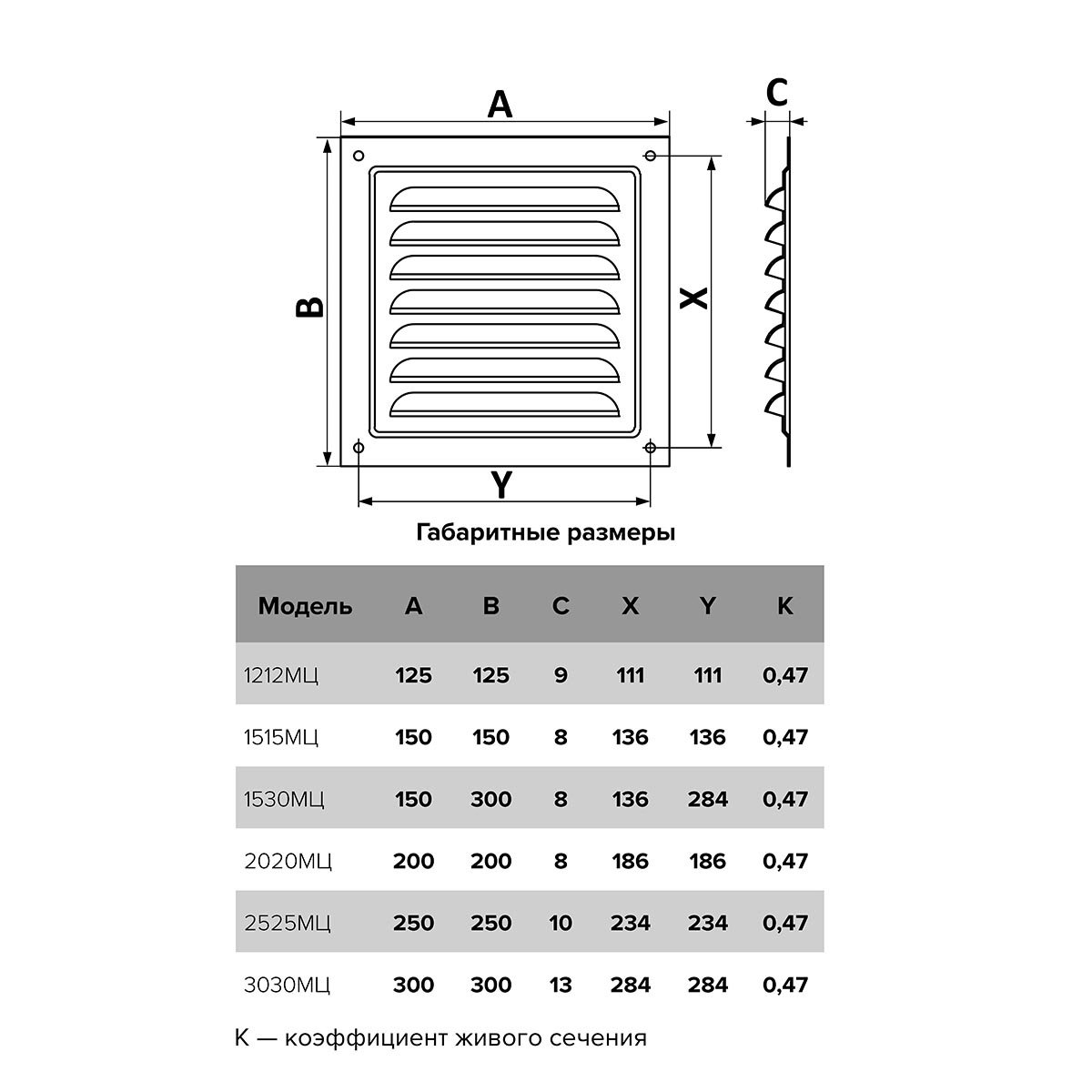 A
C
B
X
Y

Габаритные размеры

| Модель | A | B | C | X | Y | K |
|---|---|---|---|---|---|---|
| 1212МЦ | 125 | 125 | 9 | 111 | 111 | 0,47 |
| 1515МЦ | 150 | 150 | 8 | 136 | 136 | 0,47 |
| 1530МЦ | 150 | 300 | 8 | 136 | 284 | 0,47 |
| 2020МЦ | 200 | 200 | 8 | 186 | 186 | 0,47 |
| 2525МЦ | 250 | 250 | 10 | 234 | 234 | 0,47 |
| 3030МЦ | 300 | 300 | 13 | 284 | 284 | 0,47 |

K — коэффициент живого сечения